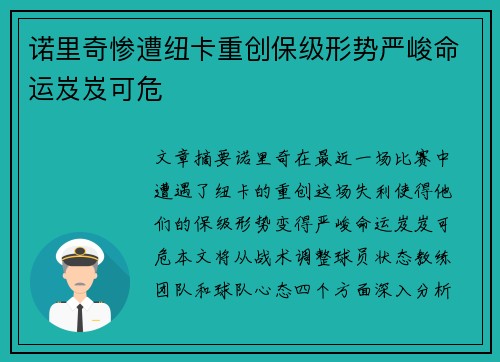 诺里奇惨遭纽卡重创保级形势严峻命运岌岌可危

文章摘要诺里奇在最近一场比赛中遭遇了纽卡的重创这场失利使得他们的保级形势变得严峻命运岌岌可危本文将从战术调整球员状态教练团队和球队心态四个方面深入分析